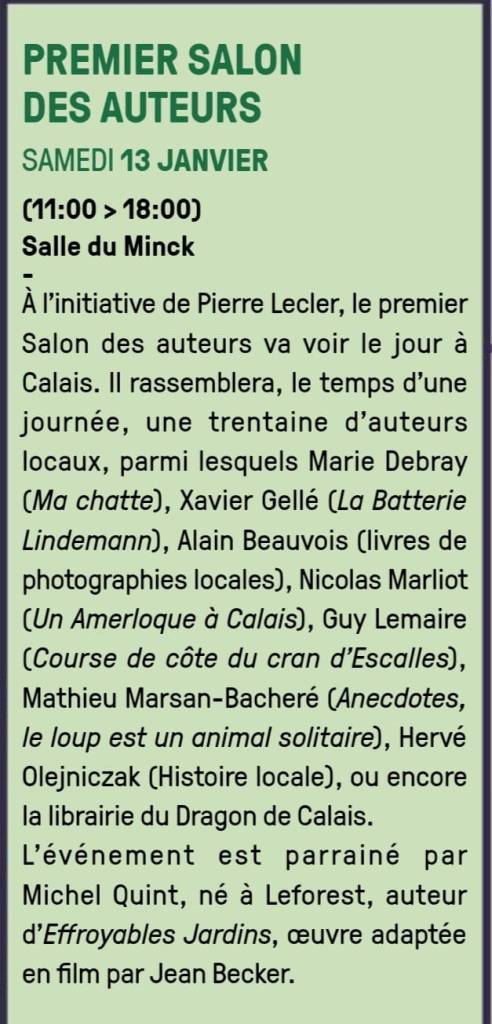 PREMIER SALON
DES AUTEURS

SAMEDI 13 JANVIER

(11:00 > 18:00)
Salle du Minck
-

À l'initiative de Pierre Lecler, le premier Salon des auteurs va voir le jour à Calais. Il rassemblera, le temps d'une journée, une trentaine d'auteurs locaux, parmi lesquels Marie Debray (Ma chatte), Xavier Gellé (La Batterie Lindemann), Alain Beauvois (livres de photographies locales), Nicolas Marliot (Un Amerloque à Calais), Guy Lemaire (Course de côte du cran d'Escalles), Mathieu Marsan-Bacheré (Anecdotes, le loup est un animal solitaire), Hervé Olejniczak (Histoire locale), ou encore la librairie du Dragon de Calais.

L'événement est parrainé par Michel Quint, né à Leforest, auteur d'Effroyables Jardins, œuvre adaptée en film par Jean Becker.